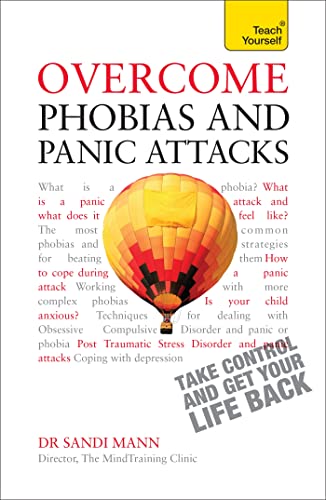 Teach® Yourself

OVERCOME PHOBIAS AND PANIC ATTACKS

What is a phobia? What is a panic attack and what does it feel like? The most common phobias and strategies for beating them How to cope during a panic attack Working with more complex phobias Is your child anxious? Techniques for dealing with Obsessive Compulsive Disorder and panic or phobia Post Traumatic Stress Disorder and panic attacks Coping with depression

TAKE CONTROL AND GET YOUR LIFE BACK

DR SANDI MANN
Director, The MindTraining Clinic